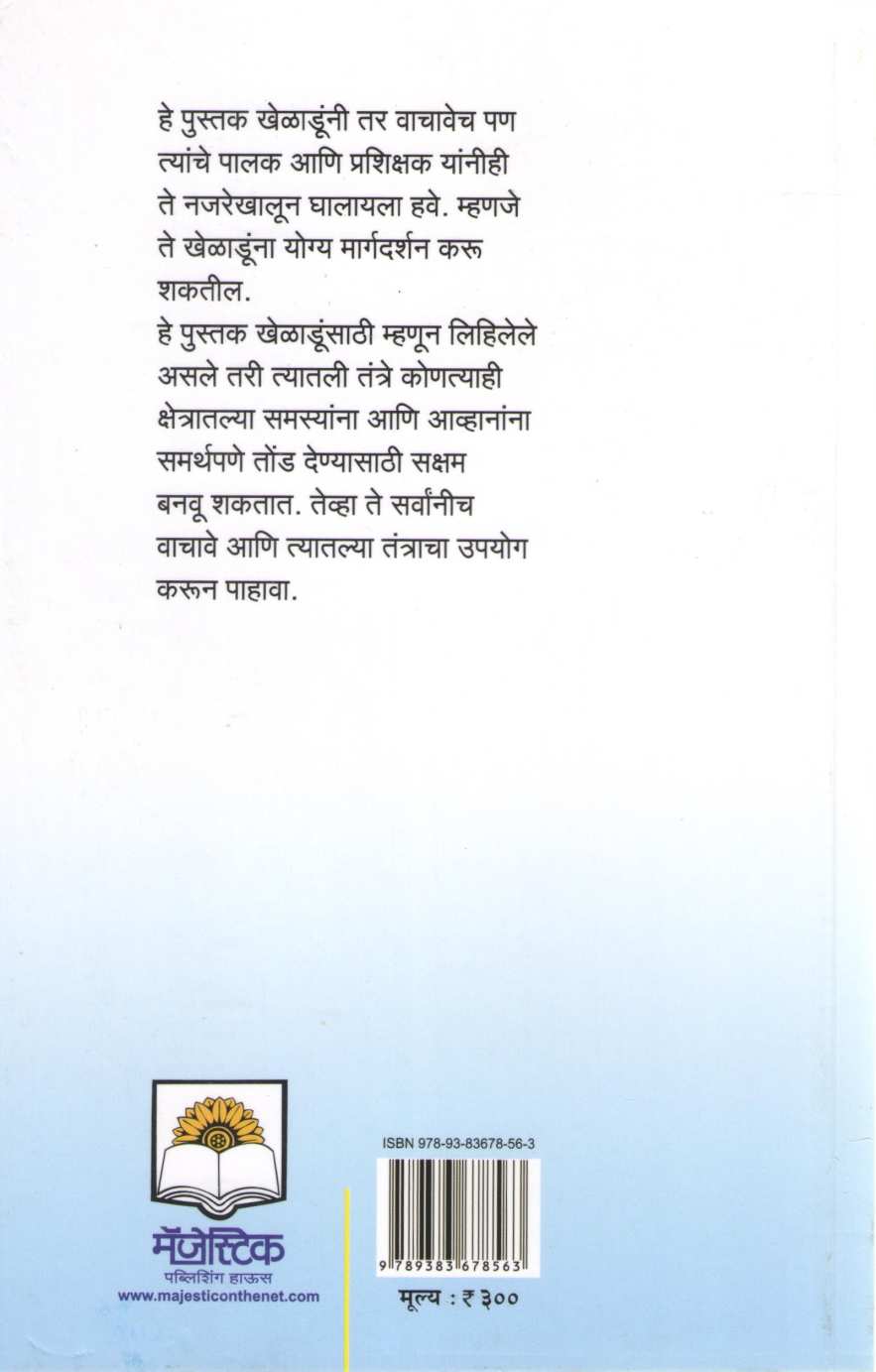 हे पुस्तक खेळाडूंनी तर वाचावेच पण त्यांचे पालक आणि प्रशिक्षक यांनीही ते नजरेखालून घालायला हवे. म्हणजे ते खेळाडूंना योग्य मार्गदर्शन करू शकतील.

हे पुस्तक खेळाडूंसाठी म्हणून लिहिलेले असले तरी त्यातली तंत्रे कोणत्याही क्षेत्रातल्या समस्यांना आणि आव्हानांना समर्थपणे तोंड देण्यासाठी सक्षम बनवू शकतात. तेव्हा ते सर्वांनीच वाचावे आणि त्यातल्या तंत्राचा उपयोग करून पाहावा.

मॅजेस्टिक
पब्लिशिंग हाऊस
www.majesticonthenet.com

ISBN 978-93-83678-56-3

9 789383 678563

मूल्य : ₹ ३००